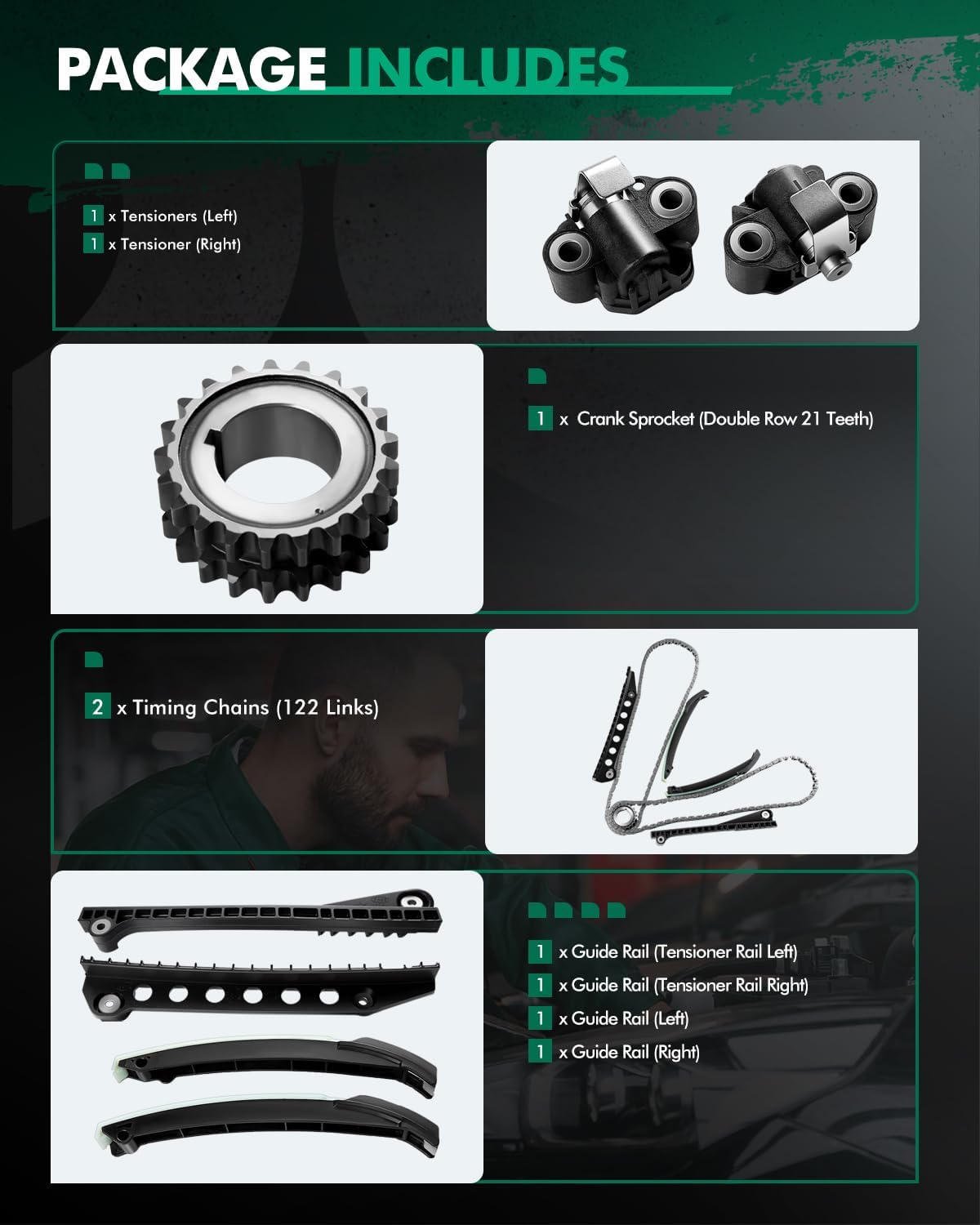 PACKAGE INCLUDES

1 x Tensioners (Left)
1 x Tensioner (Right)

1 x Crank Sprocket (Double Row 21 Teeth)

2 x Timing Chains (122 Links)

1 x Guide Rail (Tensioner Rail Left)
1 x Guide Rail (Tensioner Rail Right)
1 x Guide Rail (Left)
1 x Guide Rail (Right)